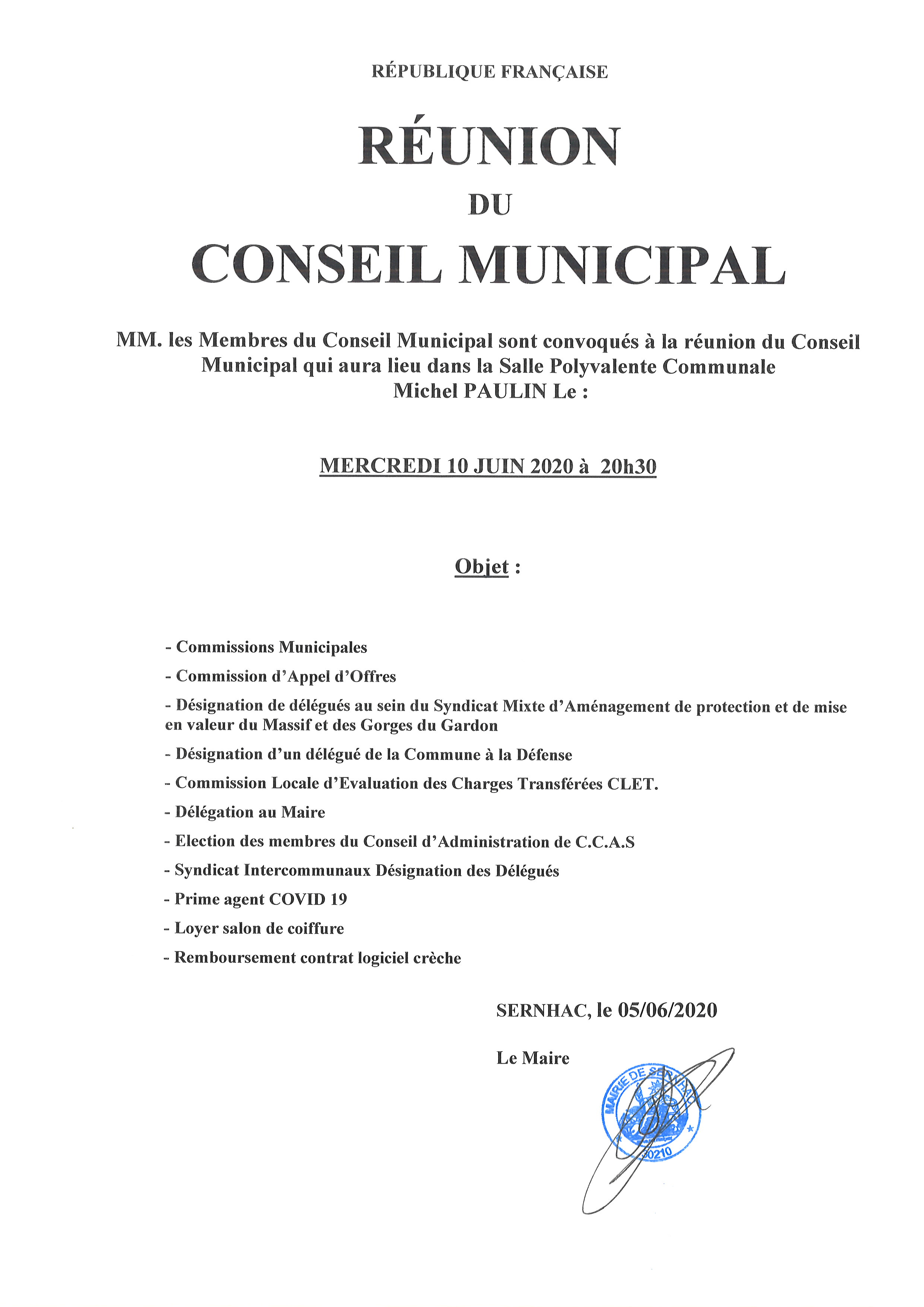 RÉPUBLIQUE FRANÇAISE

RÉUNION

DU

CONSEIL MUNICIPAL

MM. les Membres du Conseil Municipal sont convoqués à la réunion du Conseil Municipal qui aura lieu dans la Salle Polyvalente Communale Michel PAULIN Le :

MERCREDI 10 JUIN 2020 à 20h30

Objet :

- Commissions Municipales

- Commission d'Appel d'Offres

- Désignation de délégués au sein du Syndicat Mixte d'Aménagement de protection et de mise en valeur du Massif et des Gorges du Gardon

- Désignation d'un délégué de la Commune à la Défense

- Commission Locale d'Evaluation des Charges Transférées CLET.

- Délégation au Maire

- Election des membres du Conseil d'Administration de C.C.A.S

- Syndicat Intercommunaux Désignation des Délégués

- Prime agent COVID 19

- Loyer salon de coiffure

- Remboursement contrat logiciel crèche

SERNHAC, le 05/06/2020

Le Maire

MAIRIE DE SERNHAC
30210